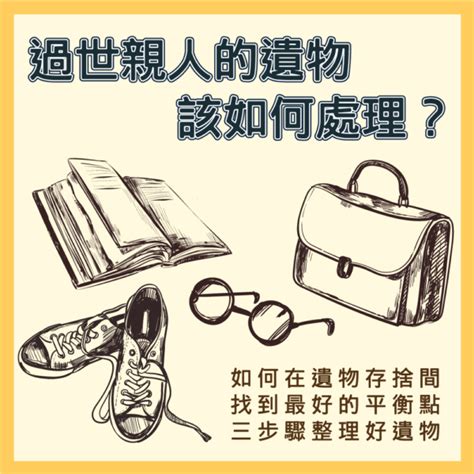 過世親人的遺物
該如何處理？

如何在遺物存捨間
找到最好的平衡點
三步驟整理好遺物